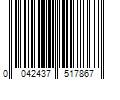 0 042437 517867